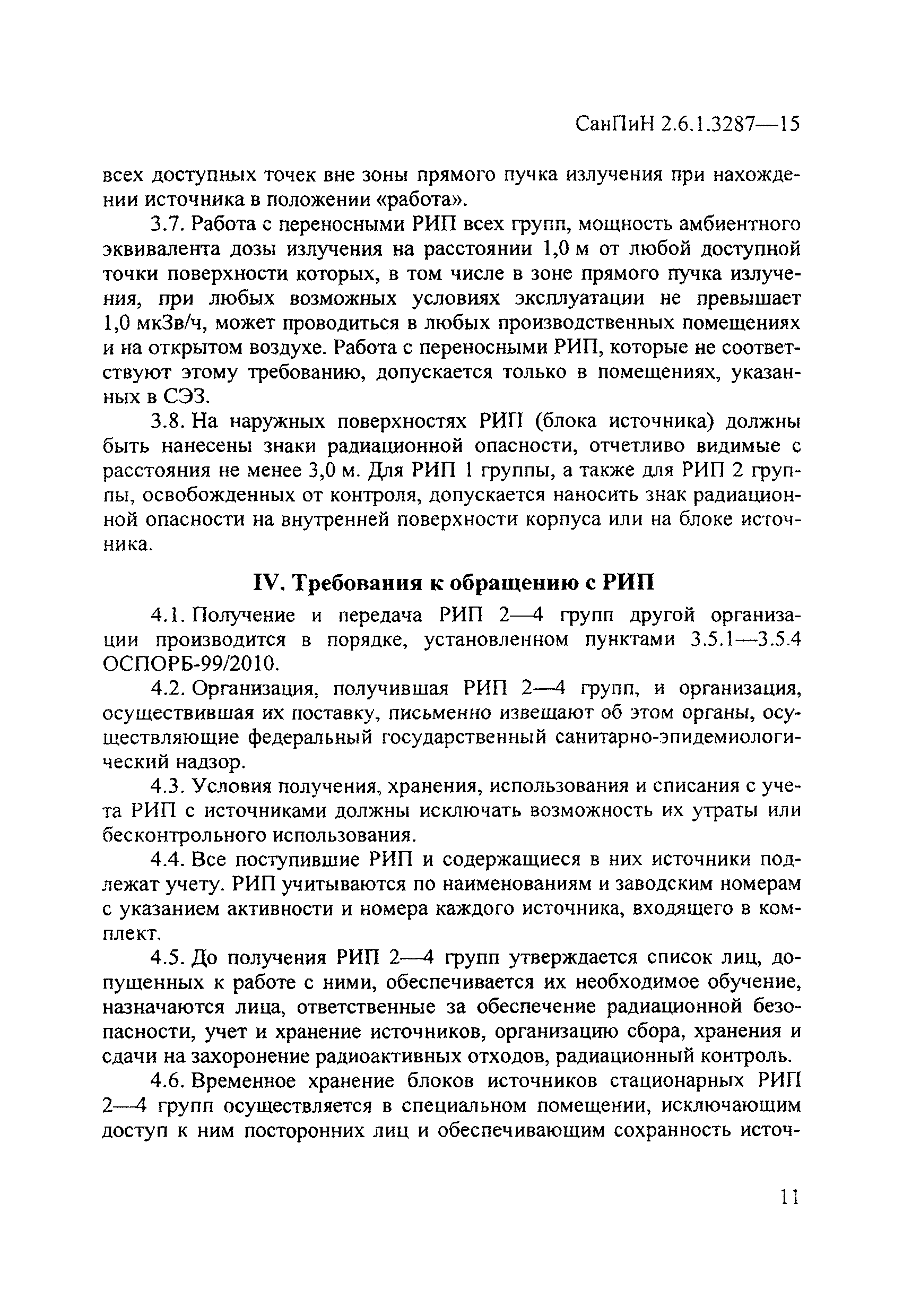 СанПиН 2.6.1.3287—15

всех доступных точек вне зоны прямого пучка излучения при нахождении источника в положении «работа».

3.7. Работа с переносными РИП всех групп, мощность амбиентного эквивалента дозы излучения на расстоянии 1,0 м от любой доступной точки поверхности которых, в том числе в зоне прямого пучка излучения, при любых возможных условиях эксплуатации не превышает 1,0 мкЗв/ч, может проводиться в любых производственных помещениях и на открытом воздухе. Работа с переносными РИП, которые не соответствуют этому требованию, допускается только в помещениях, указанных в СЭЗ.

3.8. На наружных поверхностях РИП (блока источника) должны быть нанесены знаки радиационной опасности, отчетливо видимые с расстояния не менее 3,0 м. Для РИП 1 группы, а также для РИП 2 группы, освобожденных от контроля, допускается наносить знак радиационной опасности на внутренней поверхности корпуса или на блоке источника.

IV. Требования к обращению с РИП

4.1. Получение и передача РИП 2—4 групп другой организации производится в порядке, установленном пунктами 3.5.1—3.5.4 ОСПОРБ-99/2010.

4.2. Организация, получившая РИП 2—4 групп, и организация, осуществившая их поставку, письменно извещают об этом органы, осуществляющие федеральный государственный санитарно-эпидемиологический надзор.

4.3. Условия получения, хранения, использования и списания с учета РИП с источниками должны исключать возможность их утраты или бесконтрольного использования.

4.4. Все поступившие РИП и содержащиеся в них источники подлежат учету. РИП учитываются по наименованиям и заводским номерам с указанием активности и номера каждого источника, входящего в комплект.

4.5. До получения РИП 2—4 групп утверждается список лиц, допущенных к работе с ними, обеспечивается их необходимое обучение, назначаются лица, ответственные за обеспечение радиационной безопасности, учет и хранение источников, организацию сбора, хранения и сдачи на захоронение радиоактивных отходов, радиационный контроль.

4.6. Временное хранение блоков источников стационарных РИП 2—4 групп осуществляется в специальном помещении, исключающим доступ к ним посторонних лиц и обеспечивающим сохранность источ-

11